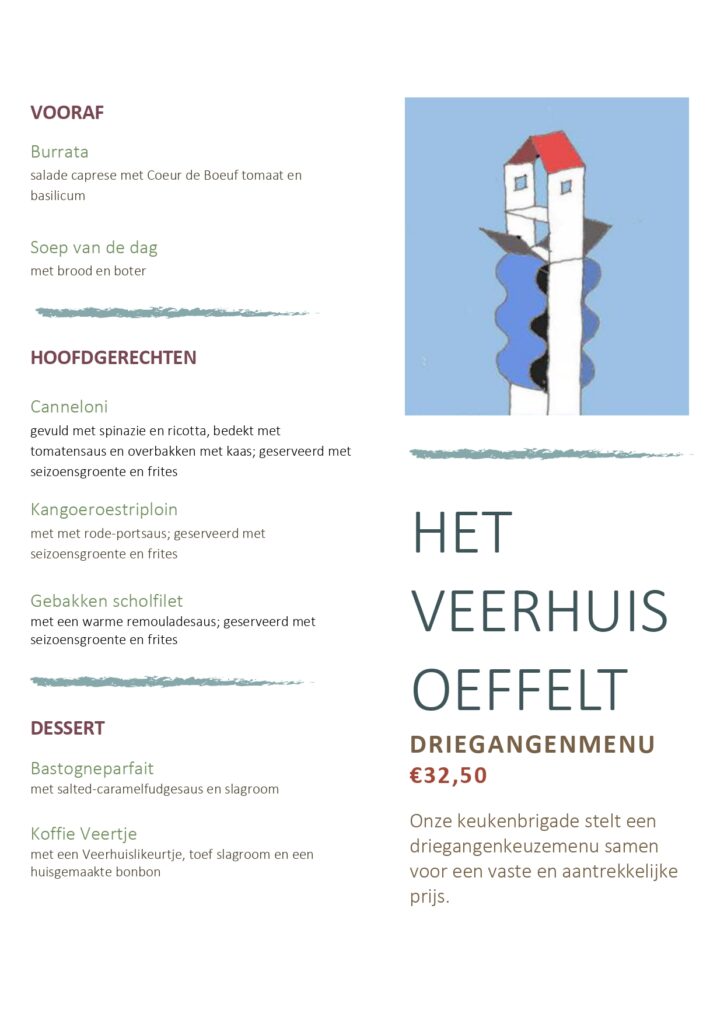 VOORAF

Burrata
salade caprese met Coeur de Boeuf tomaat en basilicum

Soep van de dag
met brood en boter

HOOFDGERECHTEN

Canneloni
gevuld met spinazie en ricotta, bedekt met tomatensaus en overbakken met kaas; geserveerd met seizoensgroente en frites

Kangoeroestriploin
met met rode-portsaus; geserveerd met seizoensgroente en frites

Gebakken scholfilet
met een warme remouladesaus; geserveerd met seizoensgroente en frites

DESSERT

Bastogneparfait
met salted-caramelfudgesaus en slagroom

Koffie Veertje
met een Veerhuislikeurtje, toef slagroom en een huisgemaakte bonbon

HET VEERHUIS OEFFELT

DRIEGANGENMENU
€32,50

Onze keukenbrigade stelt een driegangenkeuzemenu samen voor een vaste en aantrekkelijke prijs.